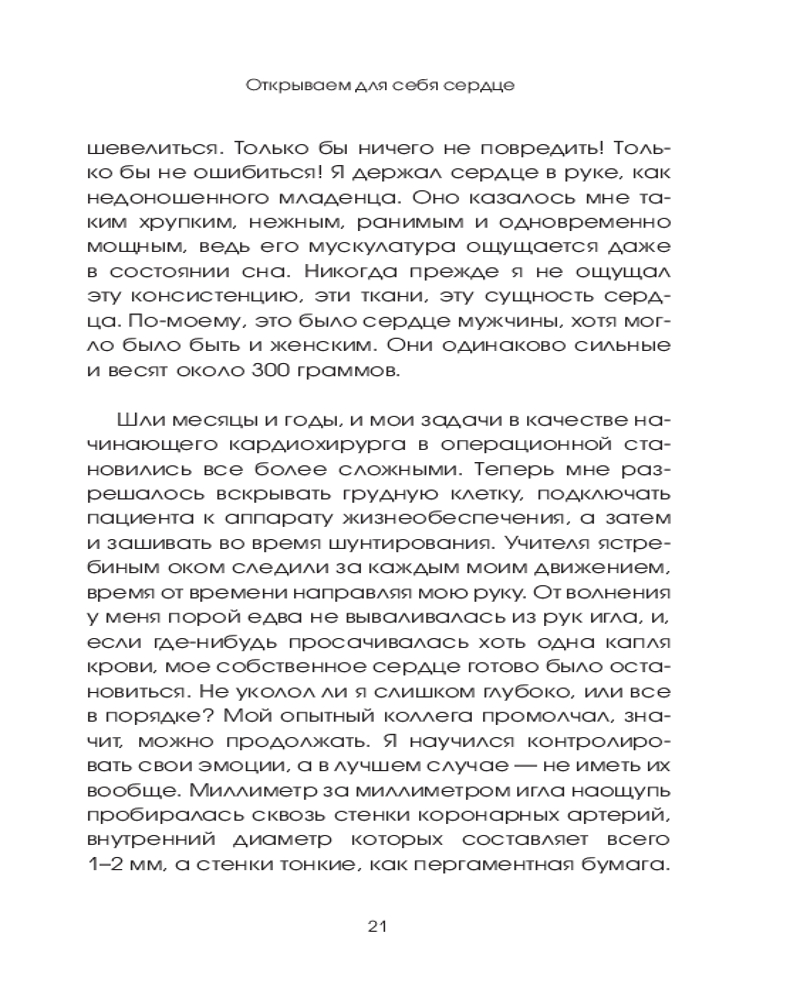 Открываем для себя сердце

шевелиться. Только бы ничего не повредить! Только бы не ошибиться! Я держал сердце в руке, как недоношенного младенца. Оно казалось мне таким хрупким, нежным, ранимым и одновременно мощным, ведь его мускулатура ощущается даже в состоянии сна. Никогда прежде я не ощущал эту консистенцию, эти ткани, эту сущность сердца. По-моему, это было сердце мужчины, хотя могло было быть и женским. Они одинаково сильные и весят около 300 граммов.

Шли месяцы и годы, и мои задачи в качестве начинающего кардиохирурга в операционной становились все более сложными. Теперь мне разрешалось вскрывать грудную клетку, подключать пациента к аппарату жизнеобеспечения, а затем и зашивать во время шунтирования. Учителя ястребиным оком следили за каждым моим движением, время от времени направляя мою руку. От волнения у меня порой едва не вываливалась из рук игла, и, если где-нибудь просачивалась хоть одна капля крови, мое собственное сердце готово было остановиться. Не уколол ли я слишком глубоко, или все в порядке? Мой опытный коллега промолчал, значит, можно продолжать. Я научился контролировать свои эмоции, а в лучшем случае — не иметь их вообще. Миллиметр за миллиметром игла наощупь пробиралась сквозь стенки коронарных артерий, внутренний диаметр которых составляет всего 1–2 мм, а стенки тонкие, как пергаментная бумага.

21